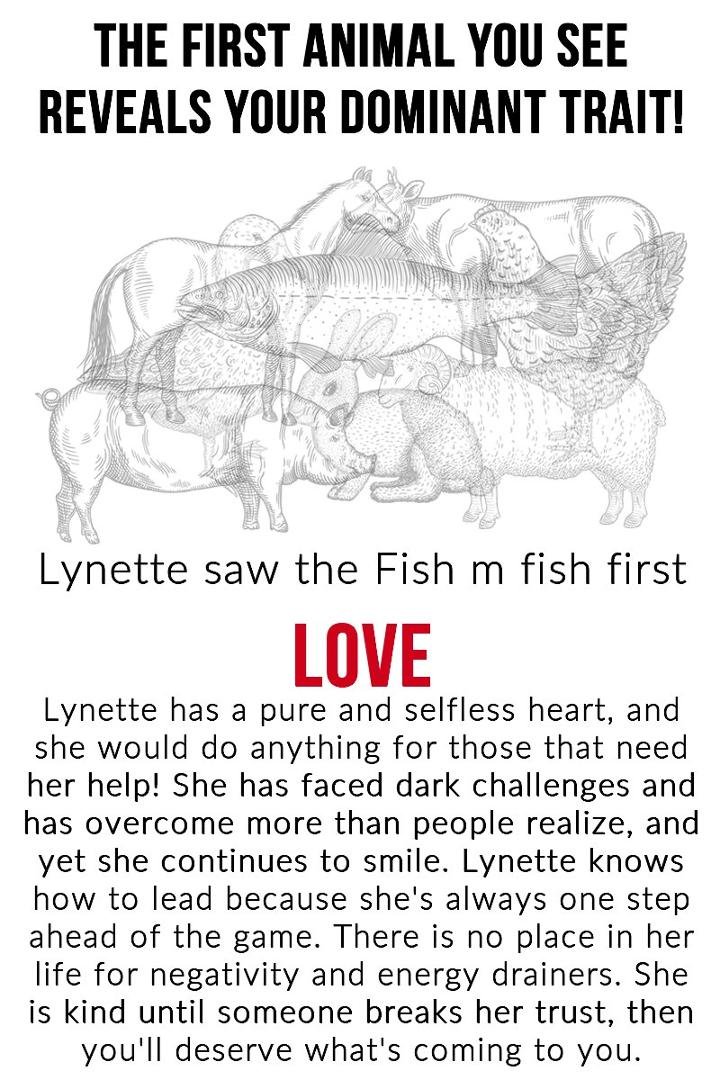 THE FIRST ANIMAL YOU SEE REVEALS YOUR DOMINANT TRAIT!

Lynette saw the Fish m fish first

LOVE

Lynette has a pure and selfless heart, and she would do anything for those that need her help! She has faced dark challenges and has overcome more than people realize, and yet she continues to smile. Lynette knows how to lead because she's always one step ahead of the game. There is no place in her life for negativity and energy drainers. She is kind until someone breaks her trust, then you'll deserve what's coming to you.